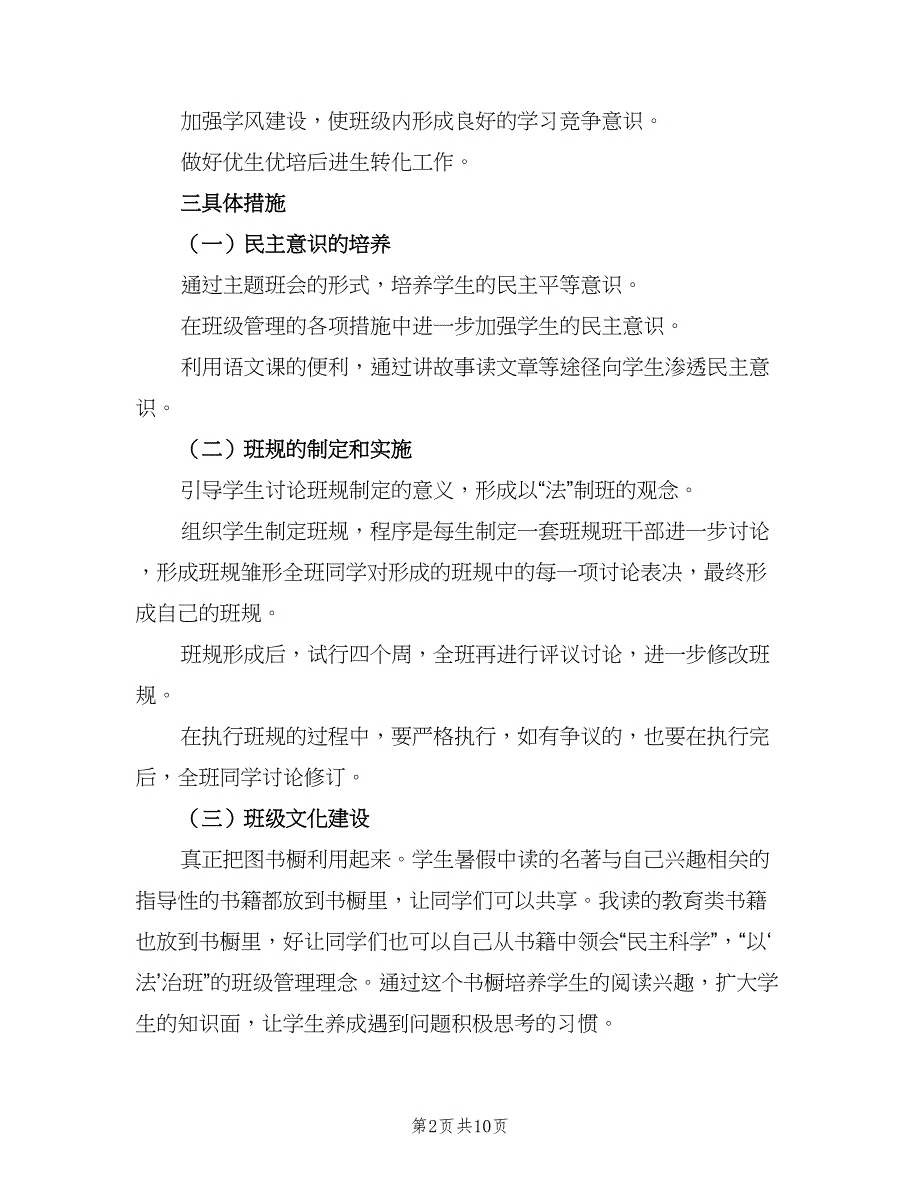 加强学风建设，使班级内形成良好的学习竞争意识。

做好优生优培后进生转化工作。

三具体措施

（一）民主意识的培养

通过主题班会的形式，培养学生的民主平等意识。

在班级管理的各项措施中进一步加强学生的民主意识。

利用语文课的便利，通过讲故事读文章等途径向学生渗透民主意识。

（二）班规的制定和实施

引导学生讨论班规制定的意义，形成以“法”制班的观念。

组织学生制定班规，程序是每生制定一套班规班干部进一步讨论，形成班规雏形全班同学对形成的班规中的每一项讨论表决，最终形成自己的班规。

班规形成后，试行四个周，全班再进行评议讨论，进一步修改班规。

在执行班规的过程中，要严格执行，如有争议的，也要在执行完后，全班同学讨论修订。

（三）班级文化建设

真正把图书橱利用起来。学生暑假中读的名著与自己兴趣相关的指导性的书籍都放到书橱里，让同学们可以共享。我读的教育类书籍也放到书橱里，好让同学们也可以自己从书籍中领会“民主科学”，“以‘法’治班”的班级管理理念。通过这个书橱培养学生的阅读兴趣，扩大学生的知识面，让学生养成遇到问题积极思考的习惯。

第2页 共10页